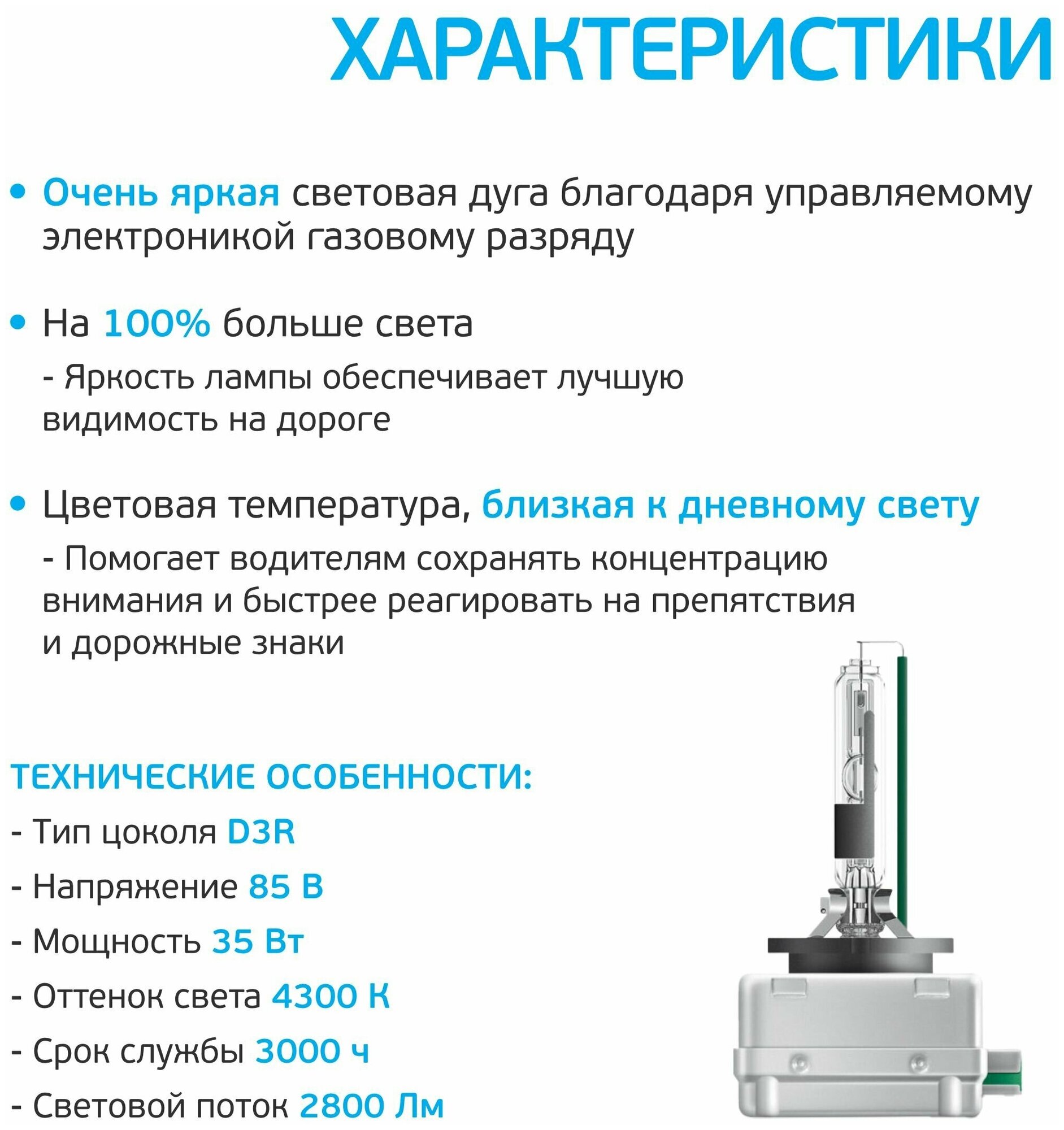 ХАРАКТЕРИСТИКИ

• Очень яркая световая дуга благодаря управляемому электроникой газовому разряду

• На 100% больше света

- Яркость лампы обеспечивает лучшую видимость на дороге

• Цветовая температура, близкая к дневному свету

- Помогает водителям сохранять концентрацию внимания и быстрее реагировать на препятствия и дорожные знаки

ТЕХНИЧЕСКИЕ ОСОБЕННОСТИ:

- Тип цоколя D3R

- Напряжение 85 В

- Мощность 35 Вт

- Оттенок света 4300 К

- Срок службы 3000 ч

- Световой поток 2800 Лм